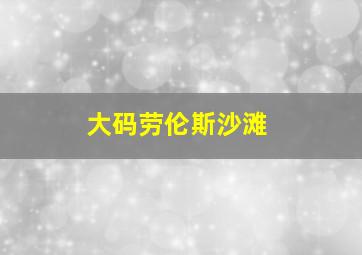 大码劳伦斯沙滩